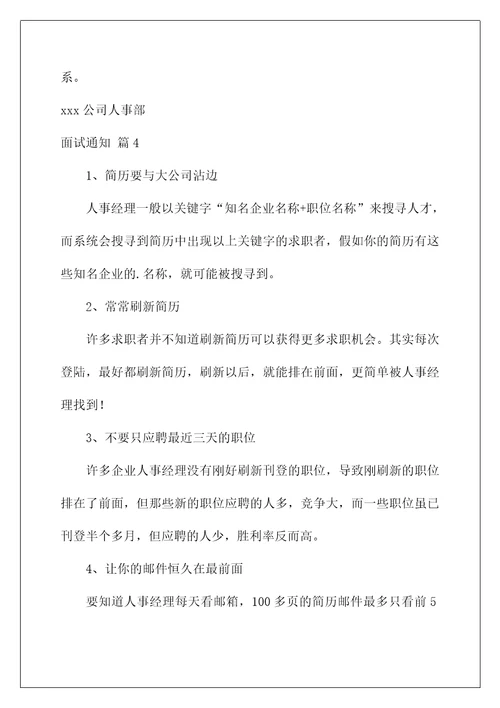 系。

xxx 公司人事部

面试通知 篇 4

1、简历要与大公司沾边

人事经理一般以关键字“知名企业名称+职位名称”来搜寻人才，而系统会搜寻到简历中出现以上关键字的求职者，假如你的简历有这些知名企业的.名称，就可能被搜寻到。

2、常常刷新简历

许多求职者并不知道刷新简历可以获得更多求职机会。其实每次登陆，最好都刷新简历，刷新以后，就能排在前面，更简单被人事经理找到！

3、不要只应聘最近三天的职位

许多企业人事经理没有刚好刷新刊登的职位，导致刚刷新的职位排在了前面，但那些新的职位应聘的人多，竞争大，而一些职位虽已刊登半个多月，但应聘的人少，胜利率反而高。

4、让你的邮件恒久在最前面

要知道人事经理每天看邮箱，100 多页的简历邮件最多只看前 5